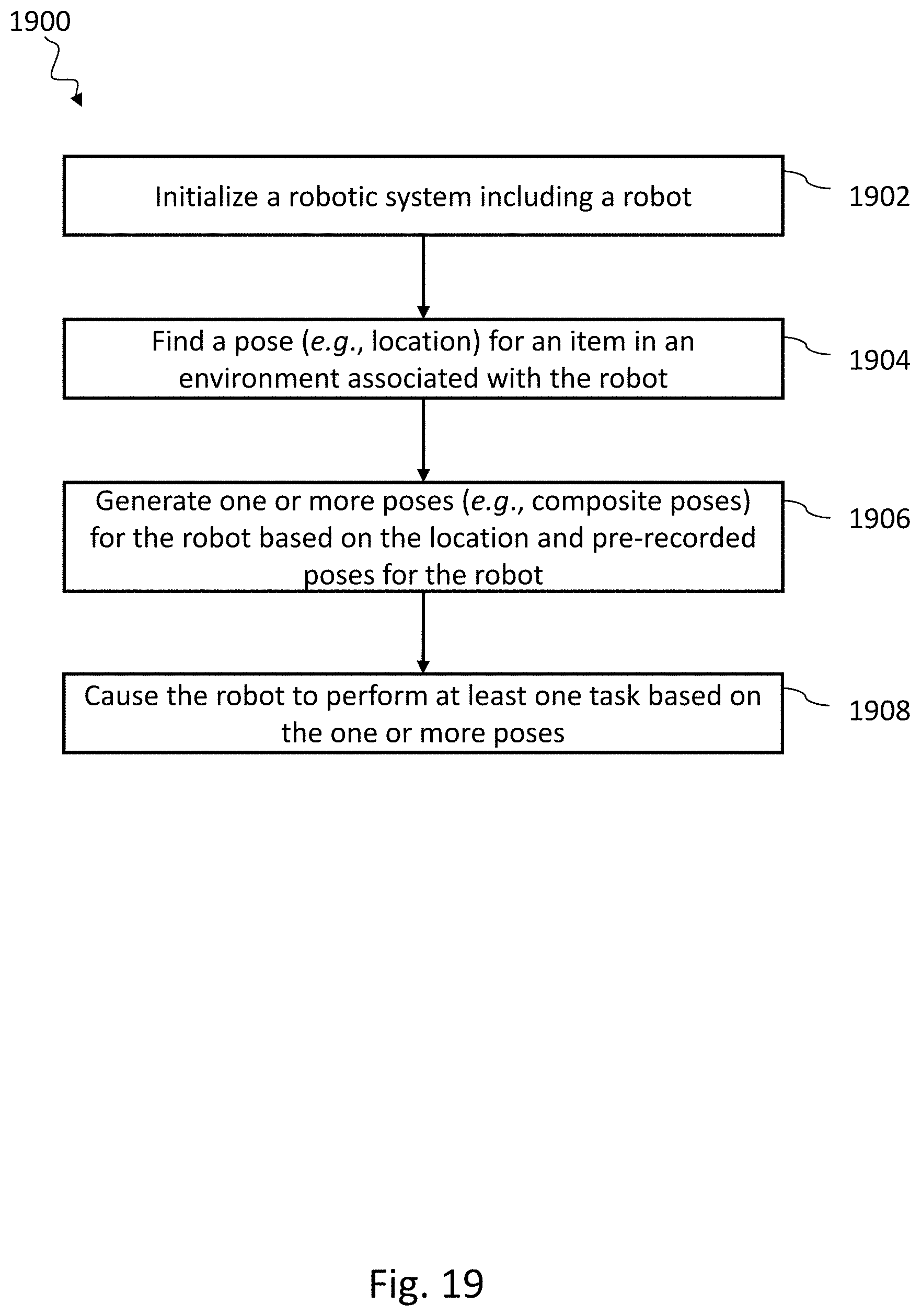 1900

Initialize a robotic system including a robot

1902

Find a pose (e.g., location) for an item in an environment associated with the robot

1904

Generate one or more poses (e.g., composite poses) for the robot based on the location and pre-recorded poses for the robot

1906

Cause the robot to perform at least one task based on the one or more poses

1908

Fig. 19